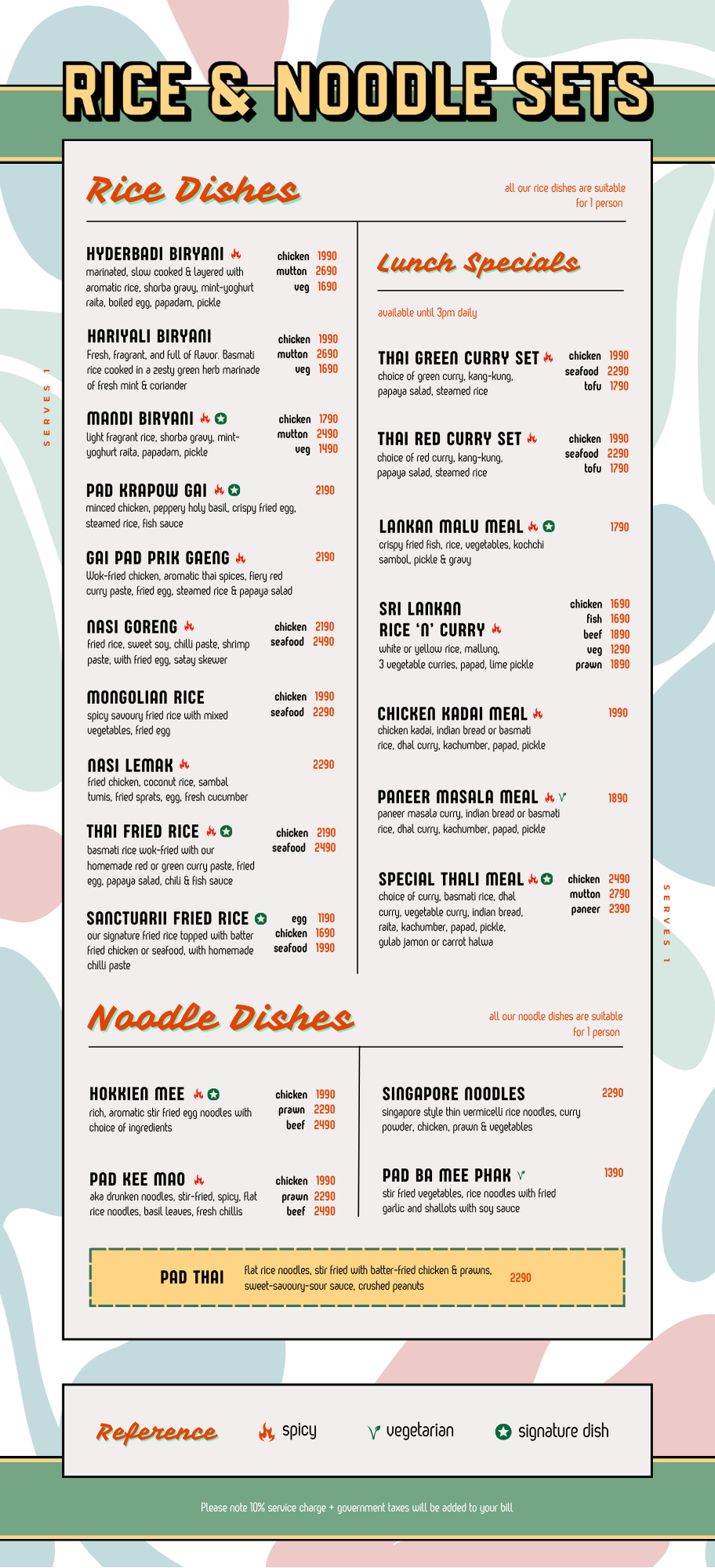 RICE & NOODLE SETS

Rice Dishes

all our rice dishes are suitable for 1 person

SERVES 1

HYDERBADI BIRYANI
marinated, slow cooked & layered with aromatic rice, shorba gravy, mint-yoghurt raita, boiled egg, papadam, pickle
chicken 1990
mutton 2690
veg 1690

HARIYALI BIRYANI
Fresh, fragrant, and full of flavor. Basmati rice cooked in a zesty green herb marinade of fresh mint & coriander
chicken 1990
mutton 2690
veg 1690

MANDI BIRYANI
light fragrant rice, shorba gravy, mint-yoghurt raita, papadam, pickle
chicken 1790
mutton 2490
veg 1490

PAD KRAPOW GAI
minced chicken, peppery holy basil, crispy fried egg, steamed rice, fish sauce
2190

GAI PAD PRIK GAENG
Wok-fried chicken, aromatic thai spices, fiery red curry paste, fried egg, steamed rice & papaya salad
2190

NASI GORENG
fried rice, sweet soy, chilli paste, shrimp paste, with fried egg, satay skewer
chicken 2190
seafood 2490

MONGOLIAN RICE
spicy savoury fried rice with mixed vegetables, fried egg
chicken 1990
seafood 2290

NASI LEMAK
fried chicken, coconut rice, sambal tumis, fried sprats, egg, fresh cucumber
2290

THAI FRIED RICE
basmati rice wok-fried with our homemade red or green curry paste, fried egg, papaya salad, chili & fish sauce
chicken 2190
seafood 2490

SANCTUARII FRIED RICE
our signature fried rice topped with batter fried chicken or seafood, with homemade chilli paste
egg 1190
chicken 1690
seafood 1990

Lunch Specials

available until 3pm daily

THAI GREEN CURRY SET
choice of green curry, kang-kung, papaya salad, steamed rice
chicken 1990
seafood 2290
tofu 1790

THAI RED CURRY SET
choice of red curry, kang-kung, papaya salad, steamed rice
chicken 1990
seafood 2290
tofu 1790

LANKAN MALU MEAL
crispy fried fish, rice, vegetables, kochchi sambol, pickle & gravy
1790

SRI LANKAN RICE 'N' CURRY
white or yellow rice, mallung, 3 vegetable curries, papad, lime pickle
chicken 1690
fish 1690
beef 1890
veg 1290
prawn 1890

CHICKEN KADAI MEAL
chicken kadai, indian bread or basmati rice, dhal curry, kachumber, papad, pickle
1990

PANEER MASALA MEAL
paneer masala curry, indian bread or basmati rice, dhal curry, kachumber, papad, pickle
1890

SPECIAL THALI MEAL
choice of curry, basmati rice, dhal curry, vegetable curry, indian bread, raita, kachumber, papad, pickle, gulab jamon or carrot halwa
chicken 2490
mutton 2790
paneer 2390

SERVES 1

Noodle Dishes

all our noodle dishes are suitable for 1 person

HOKKIEN MEE
rich, aromatic stir fried egg noodles with choice of ingredients
chicken 1990
prawn 2290
beef 2490

PAD KEE MAO
aka drunken noodles, stir-fried, spicy, flat rice noodles, basil leaves, fresh chillis
chicken 1990
prawn 2290
beef 2490

SINGAPORE NOODLES
singapore style thin vermicelli rice noodles, curry powder, chicken, prawn & vegetables
2290

PAD BA MEE PHAK
stir fried vegetables, rice noodles with fried garlic and shallots with soy sauce
1390

PAD THAI
flat rice noodles, stir fried with batter-fried chicken & prawns, sweet-savoury-sour sauce, crushed peanuts
2290

Reference
spicy
vegetarian
signature dish

Please note 10% service charge + government taxes will be added to your bill